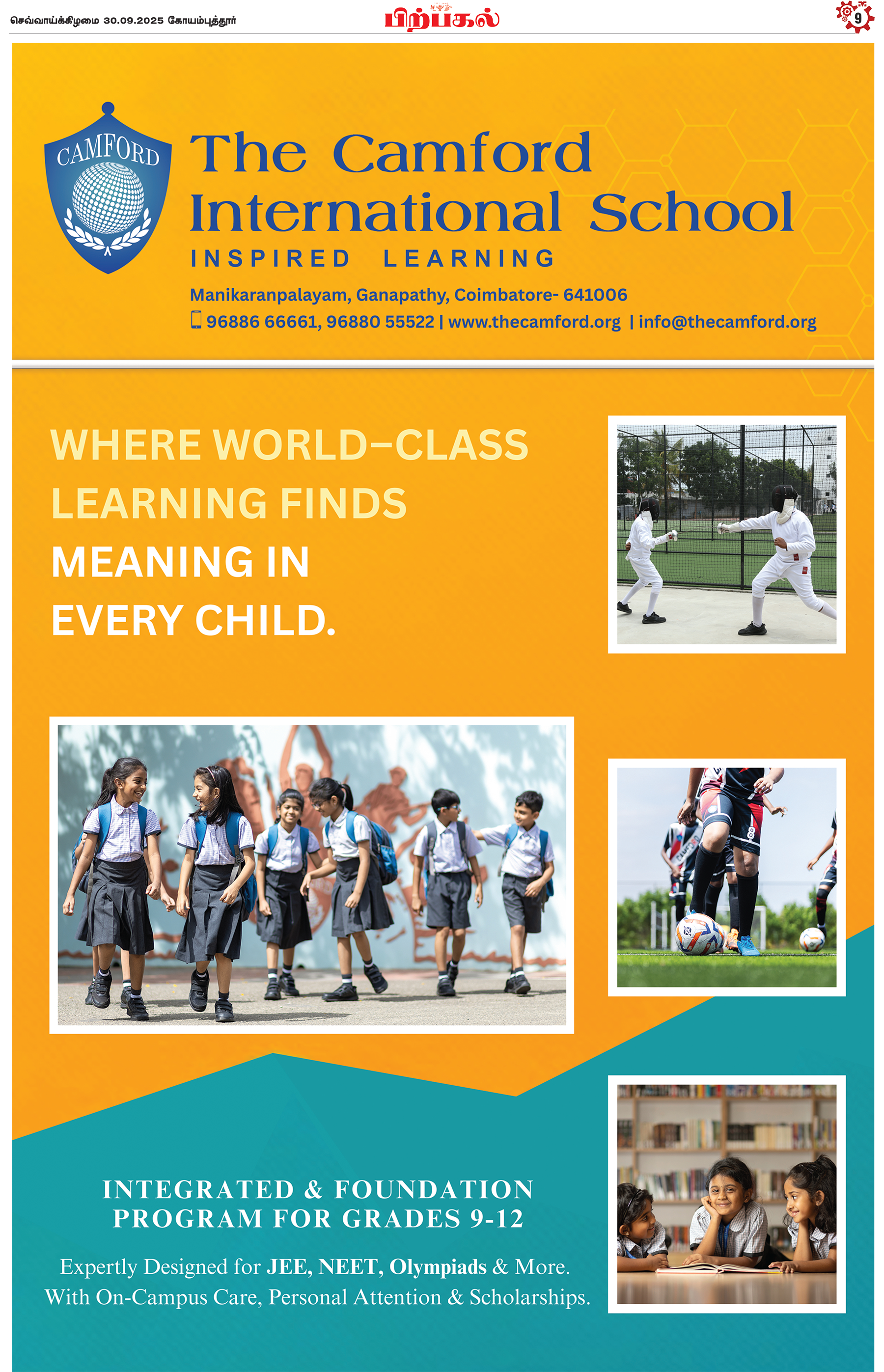 செவ்வாய்க்கிழமை 30.09.2025 கோயம்புத்தூர்

பிற்பகல்

9

CAMFORD

The Camford International School

INSPIRED LEARNING

Manikaranpalayam, Ganapathy, Coimbatore- 641006

96886 66661, 96880 55522 | www.thecamford.org | info@thecamford.org

WHERE WORLD-CLASS LEARNING FINDS MEANING IN EVERY CHILD.

INTEGRATED & FOUNDATION PROGRAM FOR GRADES 9-12

Expertly Designed for JEE, NEET, Olympiads & More.
With On-Campus Care, Personal Attention & Scholarships.